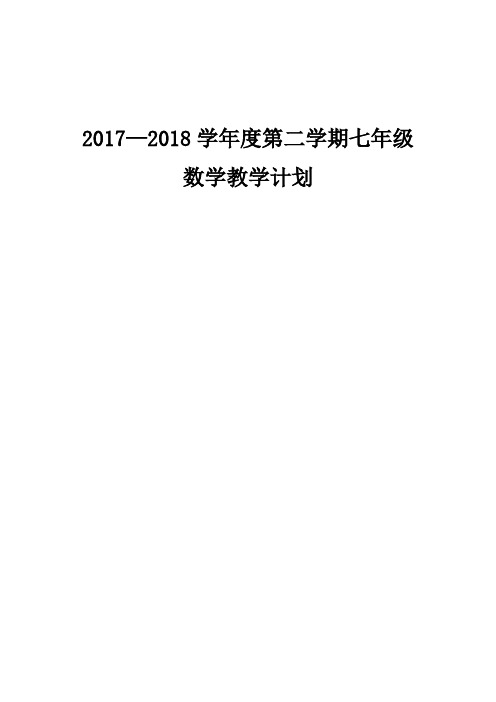 2017—2018 学年度第二学期七年级

数学教学计划